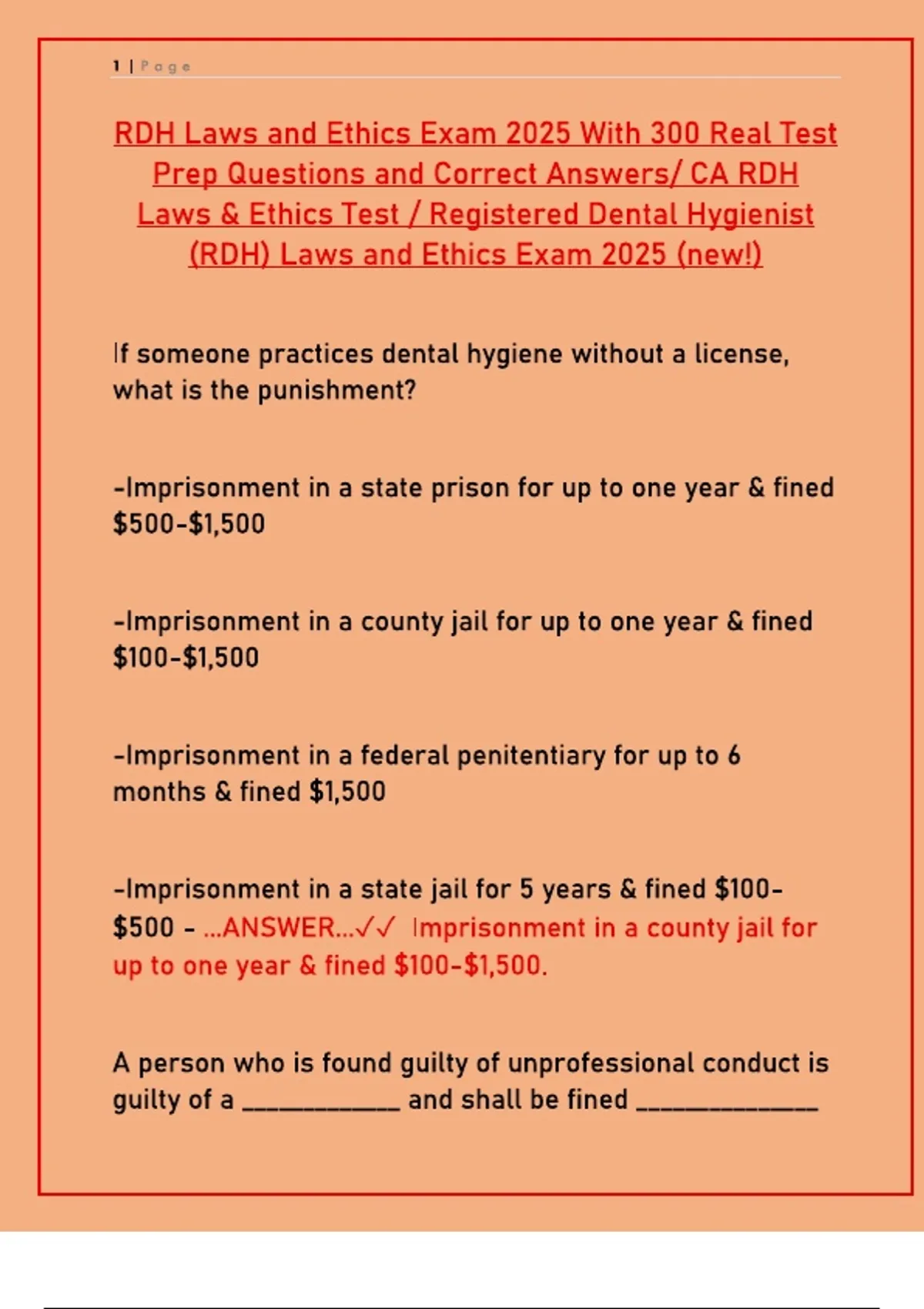 1 | Page

RDH Laws and Ethics Exam 2025 With 300 Real Test Prep Questions and Correct Answers/ CA RDH Laws & Ethics Test / Registered Dental Hygienist (RDH) Laws and Ethics Exam 2025 (new!)

If someone practices dental hygiene without a license, what is the punishment?

-Imprisonment in a state prison for up to one year & fined $500-$1,500

-Imprisonment in a county jail for up to one year & fined $100-$1,500

-Imprisonment in a federal penitentiary for up to 6 months & fined $1,500

-Imprisonment in a state jail for 5 years & fined $100-$500 - ...ANSWER...✓✓ Imprisonment in a county jail for up to one year & fined $100-$1,500.

A person who is found guilty of unprofessional conduct is guilty of a ____ and shall be fined ____